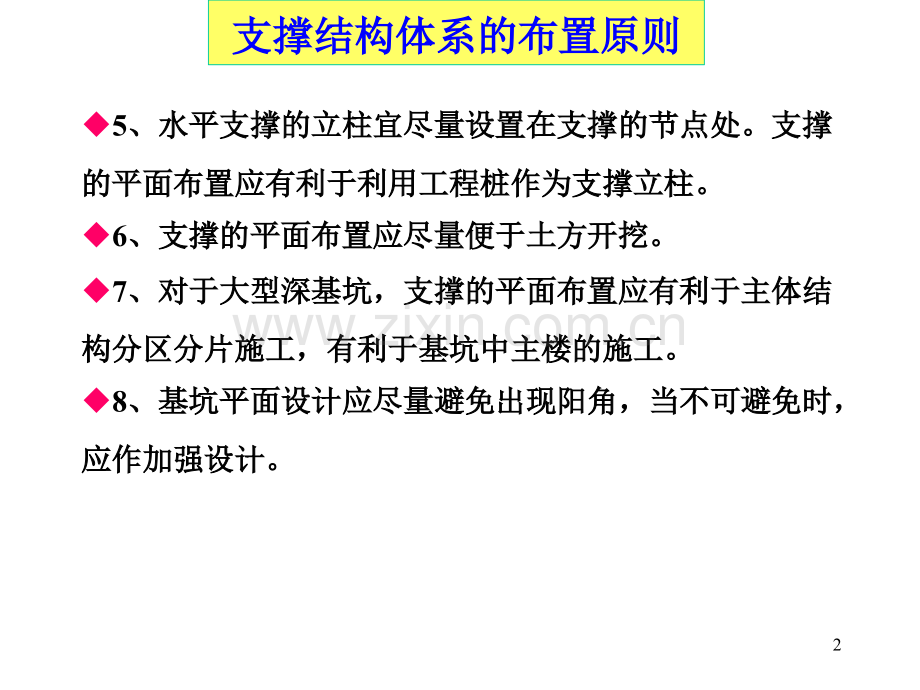 支撑结构体系的布置原则

◆5、水平支撑的立柱宜尽量设置在支撑的节点处。支撑的平面布置应有利于利用工程桩作为支撑立柱。

◆6、支撑的平面布置应尽量便于土方开挖。

◆7、对于大型深基坑，支撑的平面布置应有利于主体结构分区分片施工，有利于基坑中主楼的施工。

◆8、基坑平面设计应尽量避免出现阳角，当不可避免时，应作加强设计。

2

www.zixin.com.cn